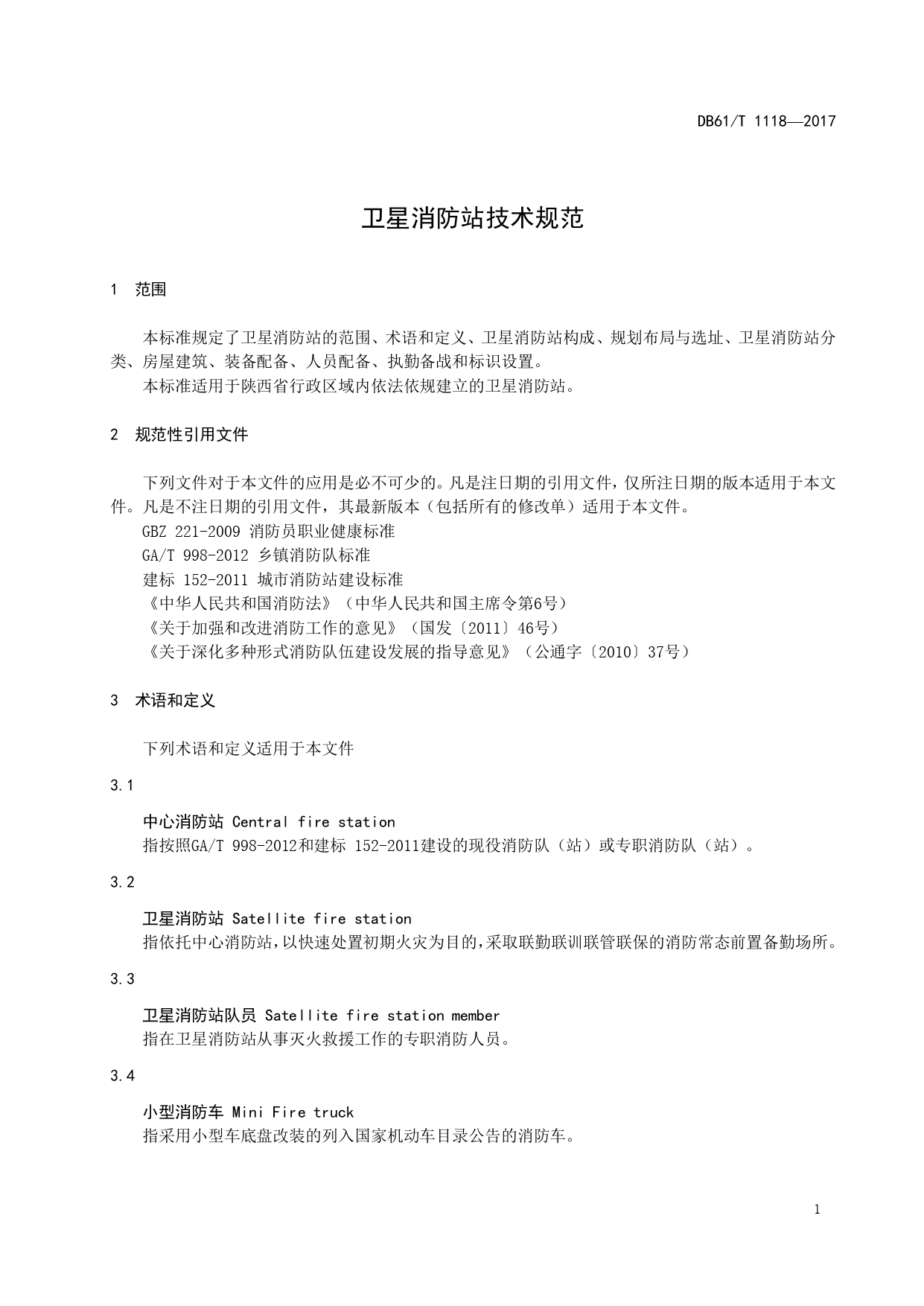 DB61/T 1118—2017

卫星消防站技术规范

1 范围

本标准规定了卫星消防站的范围、术语和定义、卫星消防站构成、规划布局与选址、卫星消防站分类、房屋建筑、装备配备、人员配备、执勤备战和标识设置。

本标准适用于陕西省行政区域内依法依规建立的卫星消防站。

2 规范性引用文件

下列文件对于本文件的应用是必不可少的。凡是注日期的引用文件，仅所注日期的版本适用于本文件。凡是不注日期的引用文件，其最新版本（包括所有的修改单）适用于本文件。

GBZ 221-2009 消防员职业健康标准

GA/T 998-2012 乡镇消防队标准

建标 152-2011 城市消防站建设标准

《中华人民共和国消防法》（中华人民共和国主席令第6号）

《关于加强和改进消防工作的意见》（国发〔2011〕46号）

《关于深化多种形式消防队伍建设发展的指导意见》（公通字〔2010〕37号）

3 术语和定义

下列术语和定义适用于本文件

3.1

中心消防站 Central fire station

指按照GA/T 998-2012和建标 152-2011建设的现役消防队（站）或专职消防队（站）。

3.2

卫星消防站 Satellite fire station

指依托中心消防站，以快速处置初期火灾为目的，采取联勤联训联管联保的消防常态前置备勤场所。

3.3

卫星消防站队员 Satellite fire station member

指在卫星消防站从事灭火救援工作的专职消防人员。

3.4

小型消防车 Mini Fire truck

指采用小型车底盘改装的列入国家机动车目录公告的消防车。

1